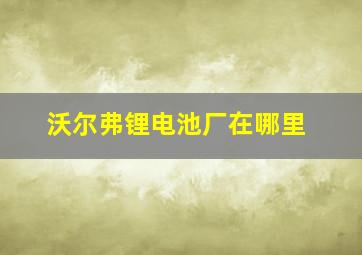 沃尔弗锂电池厂在哪里